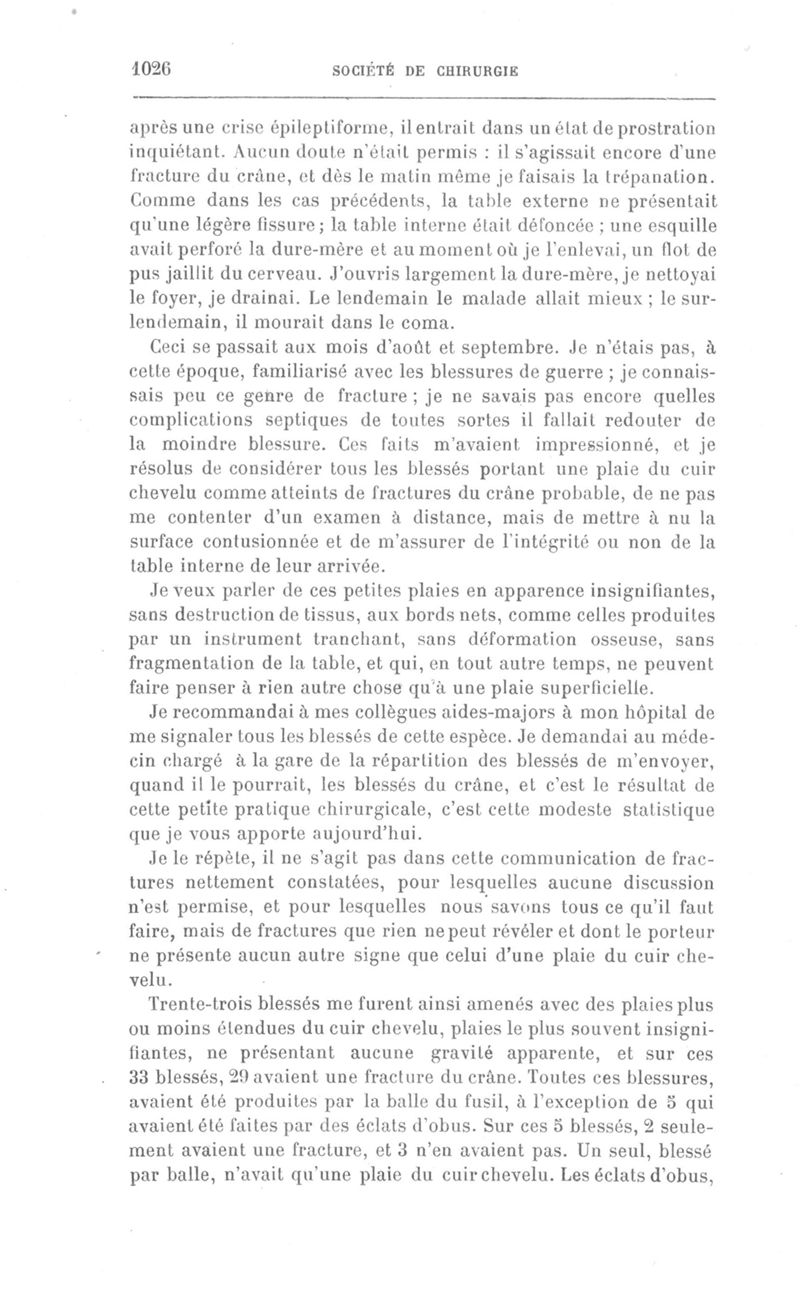 1026 SOCIÉTÉ DE CHIRURGIE

après une crise épileptiforme, il entrait dans un état de prostration inquiétant. Aucun doute n'était permis : il s'agissait encore d'une fracture du crâne, et dès le matin même je faisais la trépanation. Comme dans les cas précédents, la table externe ne présentait qu'une légère fissure ; la table interne était défoncée ; une esquille avait perforé la dure-mère et au moment où je l'enlevai, un flot de pus jaillit du cerveau. J'ouvris largement la dure-mère, je nettoyai le foyer, je drainai. Le lendemain le malade allait mieux ; le surlendemain, il mourait dans le coma.

Ceci se passait aux mois d'août et septembre. Je n'étais pas, à cette époque, familiarisé avec les blessures de guerre ; je connaissais peu ce genre de fracture ; je ne savais pas encore quelles complications septiques de toutes sortes il fallait redouter de la moindre blessure. Ces faits m'avaient impressionné, et je résolus de considérer tous les blessés portant une plaie du cuir chevelu comme atteints de fractures du crâne probable, de ne pas me contenter d'un examen à distance, mais de mettre à nu la surface contusionnée et de m'assurer de l'intégrité ou non de la table interne de leur arrivée.

Je veux parler de ces petites plaies en apparence insignifiantes, sans destruction de tissus, aux bords nets, comme celles produites par un instrument tranchant, sans déformation osseuse, sans fragmentation de la table, et qui, en tout autre temps, ne peuvent faire penser à rien autre chose qu'à une plaie superficielle.

Je recommandai à mes collègues aides-majors à mon hôpital de me signaler tous les blessés de cette espèce. Je demandai au médecin chargé à la gare de la répartition des blessés de m'envoyer, quand il le pourrait, les blessés du crâne, et c'est le résultat de cette petite pratique chirurgicale, c'est cette modeste statistique que je vous apporte aujourd'hui.

Je le répète, il ne s'agit pas dans cette communication de fractures nettement constatées, pour lesquelles aucune discussion n'est permise, et pour lesquelles nous savons tous ce qu'il faut faire, mais de fractures que rien ne peut révéler et dont le porteur ne présente aucun autre signe que celui d'une plaie du cuir chevelu.

Trente-trois blessés me furent ainsi amenés avec des plaies plus ou moins étendues du cuir chevelu, plaies le plus souvent insignifiantes, ne présentant aucune gravité apparente, et sur ces 33 blessés, 29 avaient une fracture du crâne. Toutes ces blessures, avaient été produites par la balle du fusil, à l'exception de 5 qui avaient été faites par des éclats d'obus. Sur ces 5 blessés, 2 seulement avaient une fracture, et 3 n'en avaient pas. Un seul, blessé par balle, n'avait qu'une plaie du cuir chevelu. Les éclats d'obus,